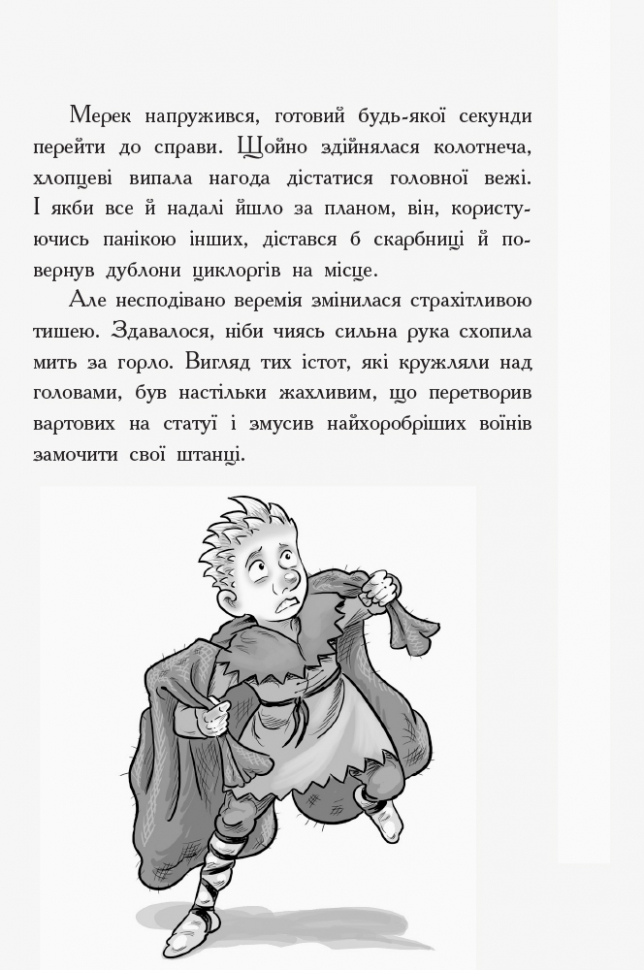 Мерек напружився, готовий будь-якої секунди перейти до справи. Щойно здійнялася колотнеча, хлопцеві випала нагода дістатися головної вежі. І якби все й надалі йшло за планом, він, користуючись панікою інших, дістався б скарбниці й повернув дублони циклоргів на місце.

Але несподівано веремія змінилася страхітливою тишею. Здавалося, ніби чиясь сильна рука схопила мить за горло. Вигляд тих істот, які кружляли над головами, був настільки жахливим, що перетворив вартових на статуї і змусив найхоробріших воїнів замочити свої штанці.